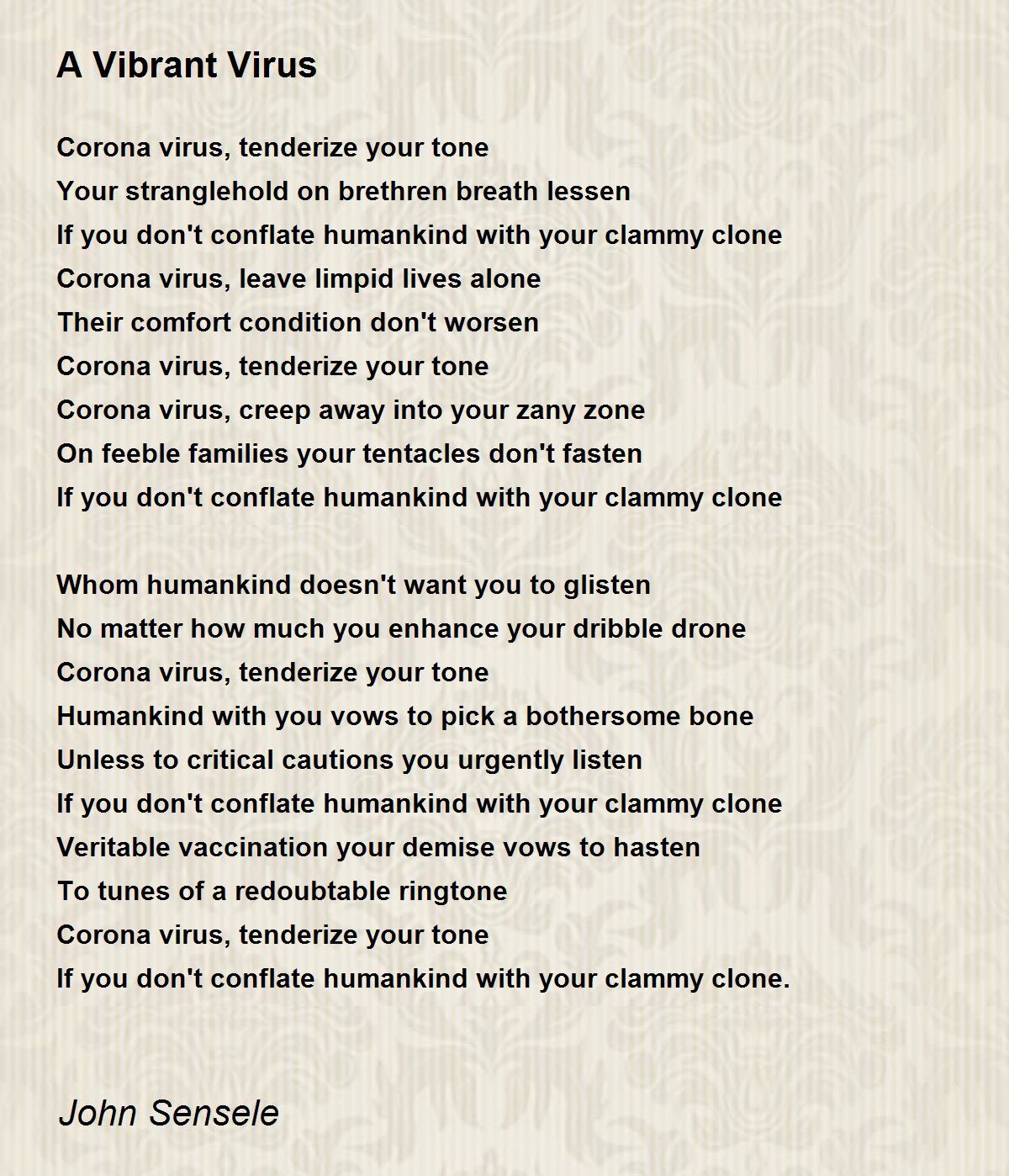 A Vibrant Virus

Corona virus, tenderize your tone
Your stranglehold on brethren breath lessen
If you don't conflate humankind with your clammy clone
Corona virus, leave limpid lives alone
Their comfort condition don't worsen
Corona virus, tenderize your tone
Corona virus, creep away into your zany zone
On feeble families your tentacles don't fasten
If you don't conflate humankind with your clammy clone

Whom humankind doesn't want you to glisten
No matter how much you enhance your dribble drone
Corona virus, tenderize your tone
Humankind with you vows to pick a bothersome bone
Unless to critical cautions you urgently listen
If you don't conflate humankind with your clammy clone
Veritable vaccination your demise vows to hasten
To tunes of a redoubtable ringtone
Corona virus, tenderize your tone
If you don't conflate humankind with your clammy clone.

John Sensele